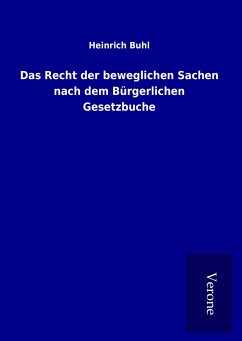 Heinrich Buhl

Das Recht der beweglichen Sachen nach dem Bürgerlichen Gesetzbuche

Verone